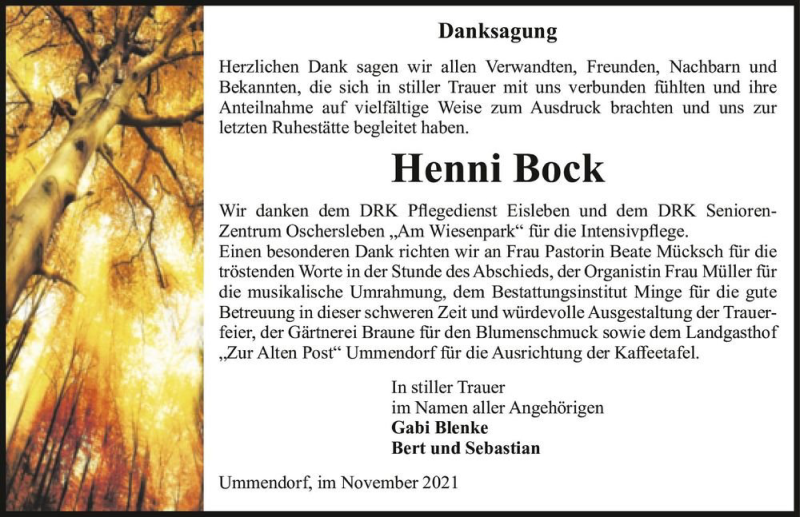 Danksagung

Herzlichen Dank sagen wir allen Verwandten, Freunden, Nachbarn und Bekannten, die sich in stiller Trauer mit uns verbunden fühlten und ihre Anteilnahme auf vielfältige Weise zum Ausdruck brachten und uns zur letzten Ruhestätte begleitet haben.

Henni Bock

Wir danken dem DRK Pflegedienst Eisleben und dem DRK Senioren-Zentrum Oschersleben „Am Wiesenpark“ für die Intensivpflege.
Einen besonderen Dank richten wir an Frau Pastorin Beate Mücksch für die tröstenden Worte in der Stunde des Abschieds, der Organistin Frau Müller für die musikalische Umrahmung, dem Bestattungsinstitut Minge für die gute Betreuung in dieser schweren Zeit und würdevolle Ausgestaltung der Trauerfeier, der Gärtnerei Braune für den Blumenschmuck sowie dem Landgasthof „Zur Alten Post“ Ummendorf für die Ausrichtung der Kaffeetafel.

In stiller Trauer
im Namen aller Angehörigen
Gabi Blenke
Bert und Sebastian

Ummendorf, im November 2021